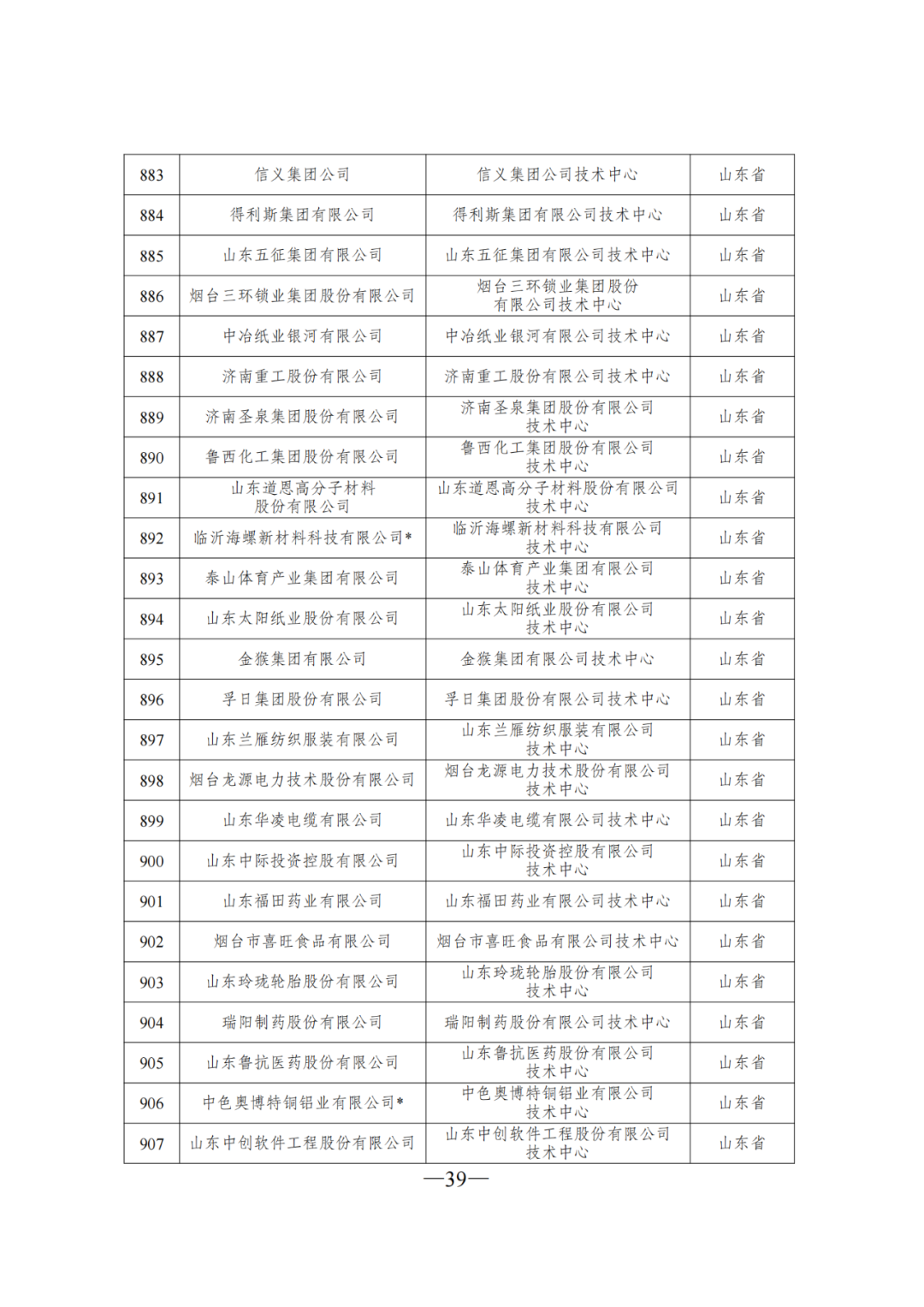 | 883 | 信义集团公司 | 信义集团公司技术中心 | 山东省 |
|---|---|---|---|
| 884 | 得利斯集团有限公司 | 得利斯集团有限公司技术中心 | 山东省 |
| 885 | 山东五征集团有限公司 | 山东五征集团有限公司技术中心 | 山东省 |
| 886 | 烟台三环锁业集团股份有限公司 | 烟台三环锁业集团股份有限公司技术中心 | 山东省 |
| 887 | 中冶纸业银河有限公司 | 中冶纸业银河有限公司技术中心 | 山东省 |
| 888 | 济南重工股份有限公司 | 济南重工股份有限公司技术中心 | 山东省 |
| 889 | 济南圣泉集团股份有限公司 | 济南圣泉集团股份有限公司技术中心 | 山东省 |
| 890 | 鲁西化工集团股份有限公司 | 鲁西化工集团股份有限公司技术中心 | 山东省 |
| 891 | 山东道恩高分子材料股份有限公司 | 山东道恩高分子材料股份有限公司技术中心 | 山东省 |
| 892 | 临沂海螺新材料科技有限公司* | 临沂海螺新材料科技有限公司技术中心 | 山东省 |
| 893 | 泰山体育产业集团有限公司 | 泰山体育产业集团有限公司技术中心 | 山东省 |
| 894 | 山东太阳纸业股份有限公司 | 山东太阳纸业股份有限公司技术中心 | 山东省 |
| 895 | 金猴集团有限公司 | 金猴集团有限公司技术中心 | 山东省 |
| 896 | 孚日集团股份有限公司 | 孚日集团股份有限公司技术中心 | 山东省 |
| 897 | 山东兰雁纺织服装有限公司 | 山东兰雁纺织服装有限公司技术中心 | 山东省 |
| 898 | 烟台龙源电力技术股份有限公司 | 烟台龙源电力技术股份有限公司技术中心 | 山东省 |
| 899 | 山东华凌电缆有限公司 | 山东华凌电缆有限公司技术中心 | 山东省 |
| 900 | 山东中际投资控股有限公司 | 山东中际投资控股有限公司技术中心 | 山东省 |
| 901 | 山东福田药业有限公司 | 山东福田药业有限公司技术中心 | 山东省 |
| 902 | 烟台市喜旺食品有限公司 | 烟台市喜旺食品有限公司技术中心 | 山东省 |
| 903 | 山东玲珑轮胎股份有限公司 | 山东玲珑轮胎股份有限公司技术中心 | 山东省 |
| 904 | 瑞阳制药股份有限公司 | 瑞阳制药股份有限公司技术中心 | 山东省 |
| 905 | 山东鲁抗医药股份有限公司 | 山东鲁抗医药股份有限公司技术中心 | 山东省 |
| 906 | 中色奥博特铜铝业有限公司* | 中色奥博特铜铝业有限公司技术中心 | 山东省 |
| 907 | 山东中创软件工程股份有限公司 | 山东中创软件工程股份有限公司技术中心 | 山东省 |

—39—